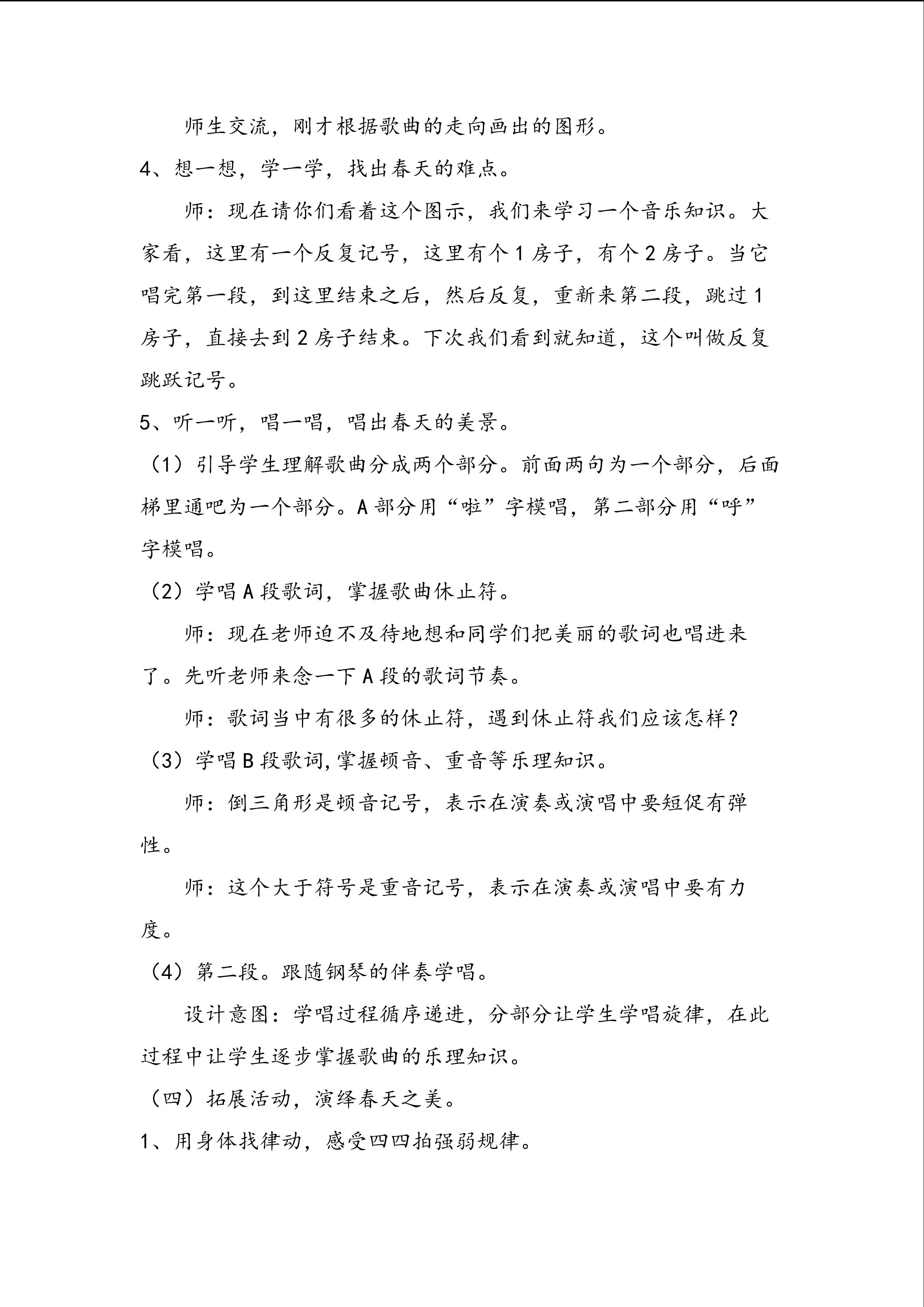 师生交流，刚才根据歌曲的走向画出的图形。

4、想一想，学一学，找出春天的难点。

师：现在请你们看着这个图示，我们来学习一个音乐知识。大家看，这里有一个反复记号，这里有个1房子，有个2房子。当它唱完第一段，到这里结束之后，然后反复，重新来第二段，跳过1房子，直接去到2房子结束。下次我们看到就知道，这个叫做反复跳跃记号。

5、听一听，唱一唱，唱出春天的美景。

（1）引导学生理解歌曲分成两个部分。前面两句为一个部分，后面梯里通吧为一个部分。A部分用“啦”字模唱，第二部分用“呼”字模唱。

（2）学唱A段歌词，掌握歌曲休止符。

师：现在老师迫不及待地想和同学们把美丽的歌词也唱进来了。先听老师来念一下A段的歌词节奏。

师：歌词当中有很多的休止符，遇到休止符我们应该怎样？

（3）学唱B段歌词,掌握顿音、重音等乐理知识。

师：倒三角形是顿音记号，表示在演奏或演唱中要短促有弹性。

师：这个大于符号是重音记号，表示在演奏或演唱中要有力度。

（4）第二段。跟随钢琴的伴奏学唱。

设计意图：学唱过程循序递进，分部分让学生学唱旋律，在此过程中让学生逐步掌握歌曲的乐理知识。

（四）拓展活动，演绎春天之美。

1、用身体找律动，感受四四拍强弱规律。